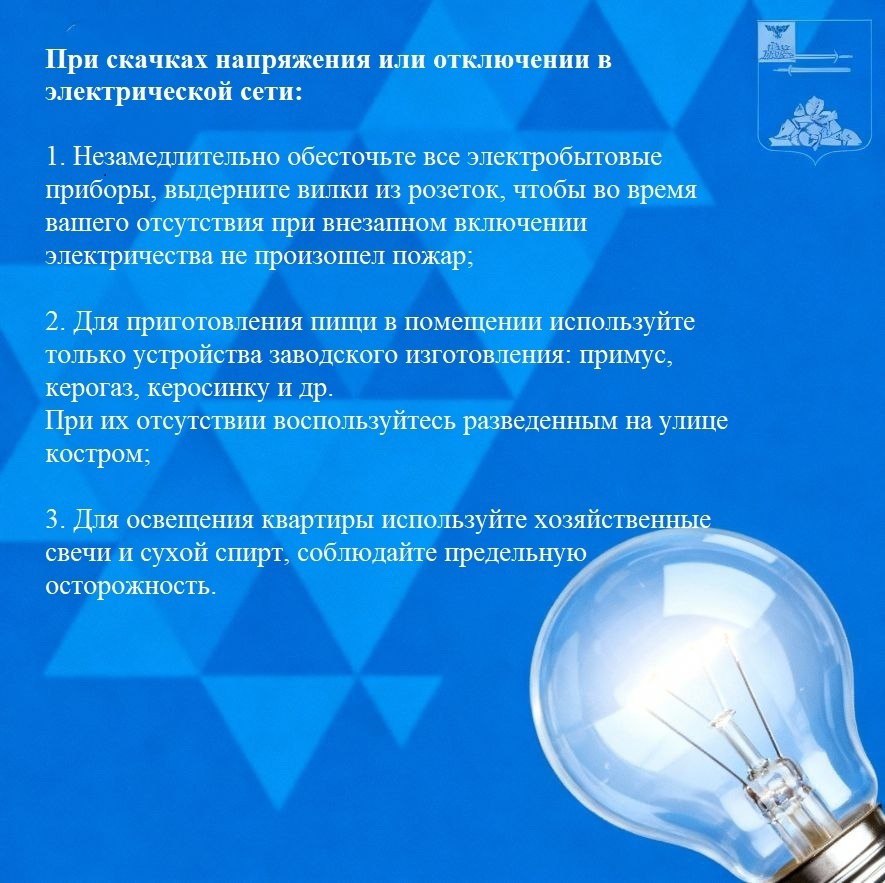 При скачках напряжения или отключении в электрической сети:

1. Незамедлительно обесточьте все электробытовые приборы, выдерните вилки из розеток, чтобы во время вашего отсутствия при внезапном включении электричества не произошел пожар;

2. Для приготовления пищи в помещении используйте только устройства заводского изготовления: примус, керогаз, керосинку и др.
При их отсутствии воспользуйтесь разведенным на улице костром;

3. Для освещения квартиры используйте хозяйственные свечи и сухой спирт, соблюдайте предельную осторожность.